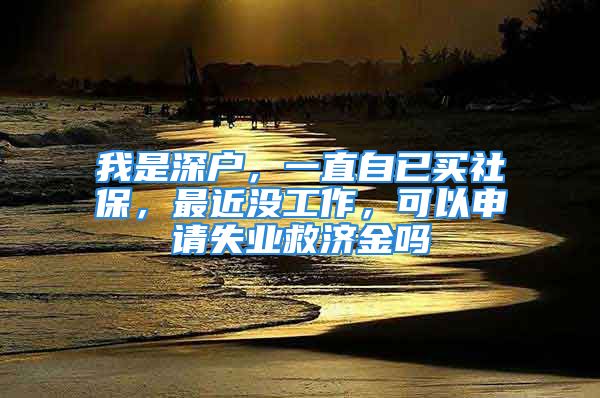 我是深户，一直自已买社保，最近没工作，可以申请失业救济金吗